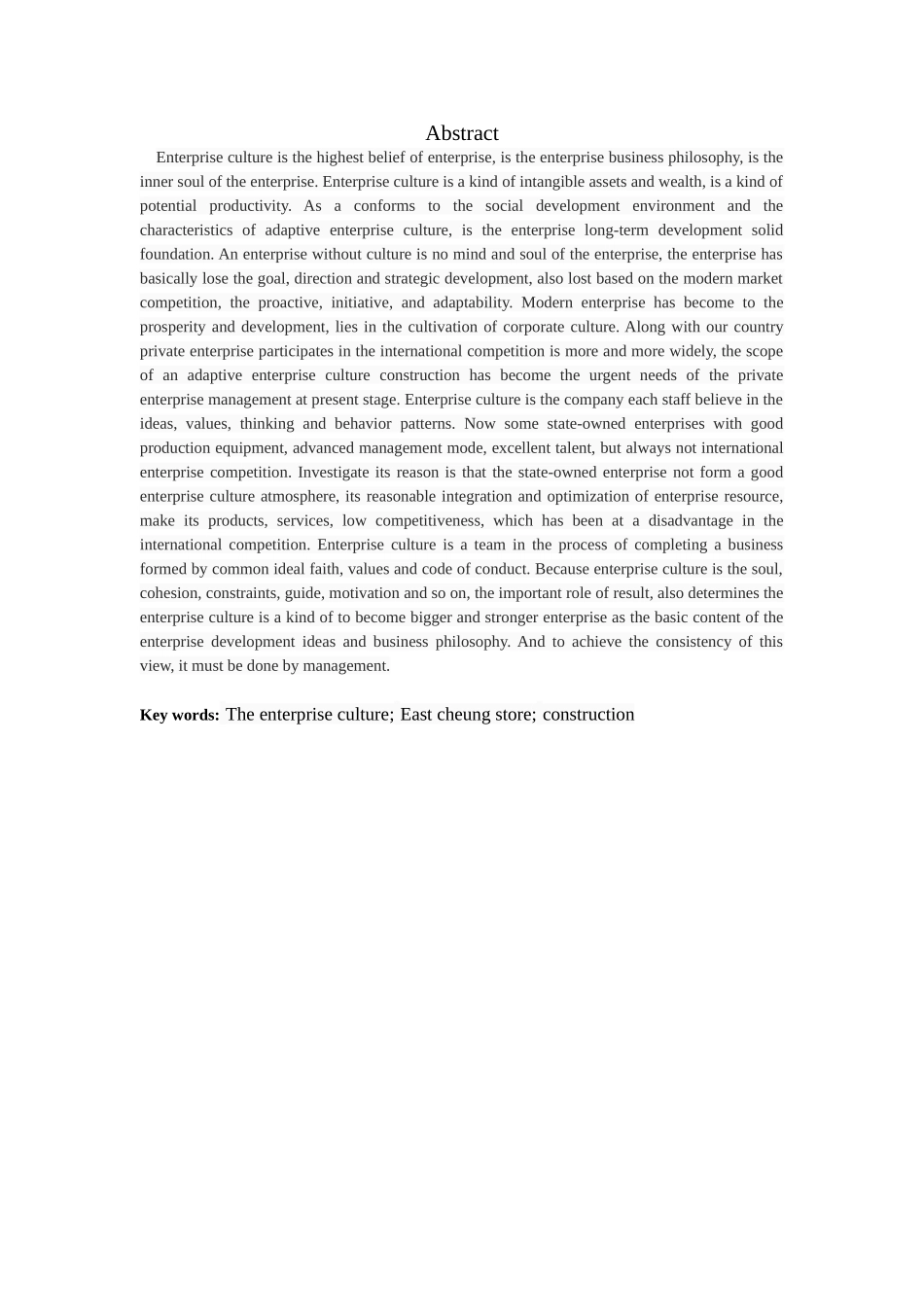 Abstract

Enterprise culture is the highest belief of enterprise, is the enterprise business philosophy, is the inner soul of the enterprise. Enterprise culture is a kind of intangible assets and wealth, is a kind of potential productivity. As a conforms to the social development environment and the characteristics of adaptive enterprise culture, is the enterprise long-term development solid foundation. An enterprise without culture is no mind and soul of the enterprise, the enterprise has basically lose the goal, direction and strategic development, also lost based on the modern market competition, the proactive, initiative, and adaptability. Modern enterprise has become to the prosperity and development, lies in the cultivation of corporate culture. Along with our country private enterprise participates in the international competition is more and more widely, the scope of an adaptive enterprise culture construction has become the urgent needs of the private enterprise management at present stage. Enterprise culture is the company each staff believe in the ideas, values, thinking and behavior patterns. Now some state-owned enterprises with good production equipment, advanced management mode, excellent talent, but always not international enterprise competition. Investigate its reason is that the state-owned enterprise not form a good enterprise culture atmosphere, its reasonable integration and optimization of enterprise resource, make its products, services, low competitiveness, which has been at a disadvantage in the international competition. Enterprise culture is a team in the process of completing a business formed by common ideal faith, values and code of conduct. Because enterprise culture is the soul, cohesion, constraints, guide, motivation and so on, the important role of result, also determines the enterprise culture is a kind of to become bigger and stronger enterprise as the basic content of the enterprise development ideas and business philosophy. And to achieve the consistency of this view, it must be done by management.

Key words: The enterprise culture; East cheung store; construction